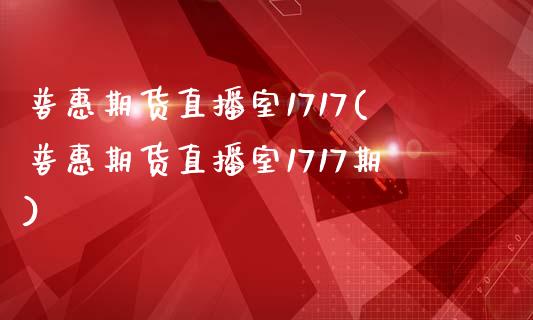 普惠期货直播室1717(普惠期货直播室1717期)